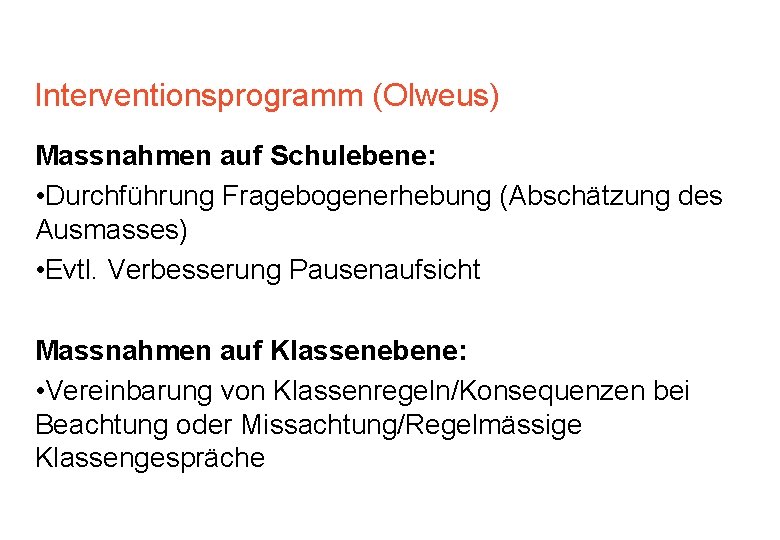 Interventionsprogramm (Olweus)

Massnahmen auf Schulebene:

• Durchführung Fragebogenerhebung (Abschätzung des Ausmasses)

• Evtl. Verbesserung Pausenaufsicht

Massnahmen auf Klassenebene:

• Vereinbarung von Klassenregeln/Konsequenzen bei Beachtung oder Missachtung/Regelmässige Klassengespräche